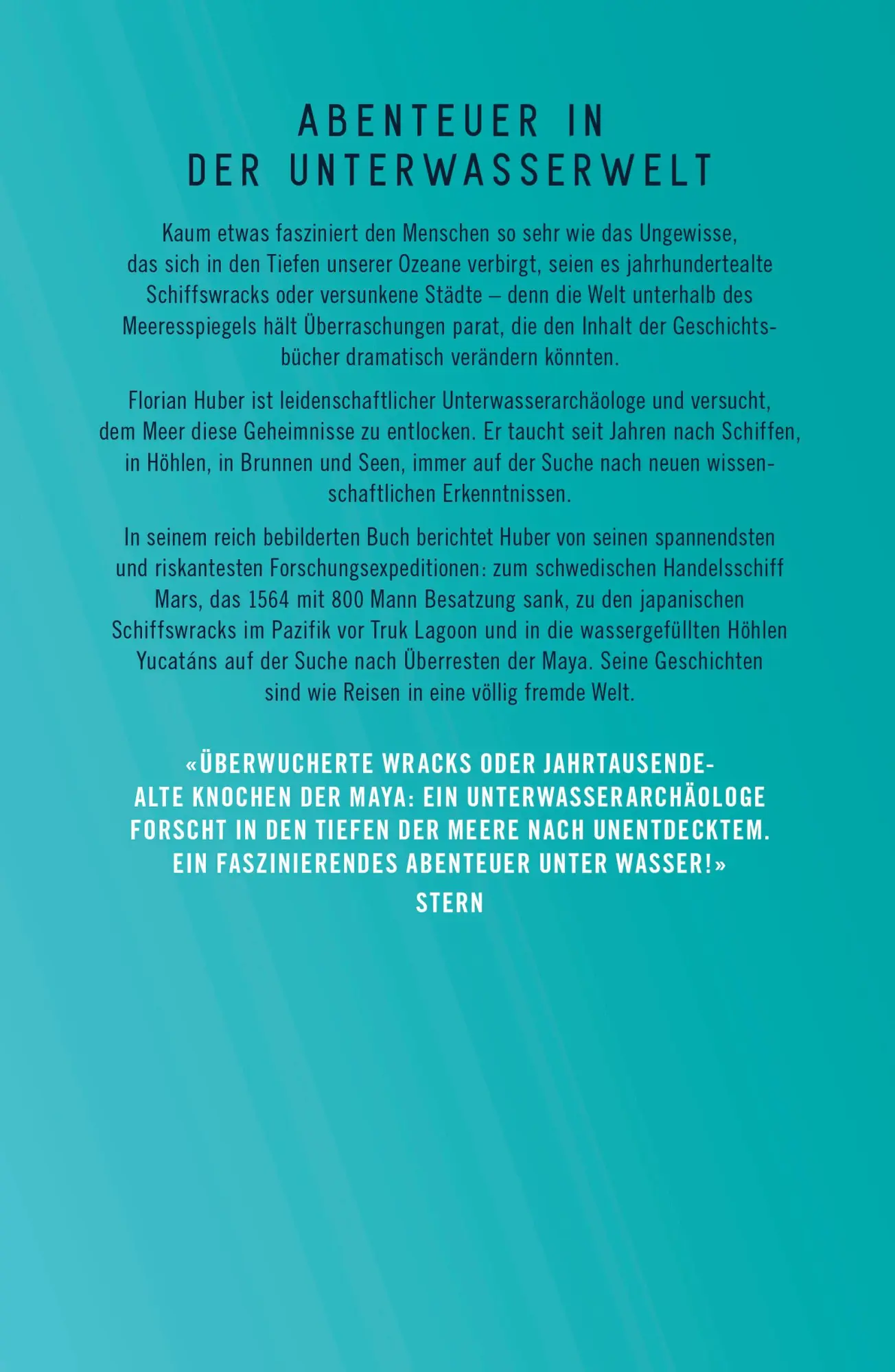 ABENTEUER IN
DER UNTERWASSERWELT

Kaum etwas fasziniert den Menschen so sehr wie das Ungewisse, das sich in den Tiefen unserer Ozeane verbirgt, seien es jahrhundertealte Schiffswracks oder versunkene Städte – denn die Welt unterhalb des Meeresspiegels hält Überraschungen parat, die den Inhalt der Geschichtsbücher dramatisch verändern könnten.

Florian Huber ist leidenschaftlicher Unterwasserarchäologe und versucht, dem Meer diese Geheimnisse zu entlocken. Er taucht seit Jahren nach Schiffen, in Höhlen, in Brunnen und Seen, immer auf der Suche nach neuen wissenschaftlichen Erkenntnissen.

In seinem reich bebilderten Buch berichtet Huber von seinen spannendsten und riskantesten Forschungsexpeditionen: zum schwedischen Handelsschiff Mars, das 1564 mit 800 Mann Besatzung sank, zu den japanischen Schiffswracks im Pazifik vor Truk Lagoon und in die wassergefüllten Höhlen Yucatáns auf der Suche nach Überresten der Maya. Seine Geschichten sind wie Reisen in eine völlig fremde Welt.

«ÜBERWUCHERTE WRACKS ODER JAHRTAUSENDEALTE KNOCHEN DER MAYA: EIN UNTERWASSERARCHÄOLOGE FORSCHT IN DEN TIEFEN DER MEERE NACH UNENTDECKTEM. EIN FASZINIERENDES ABENTEUER UNTER WASSER!»
STERN